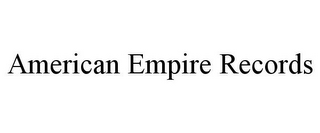 American Empire Records